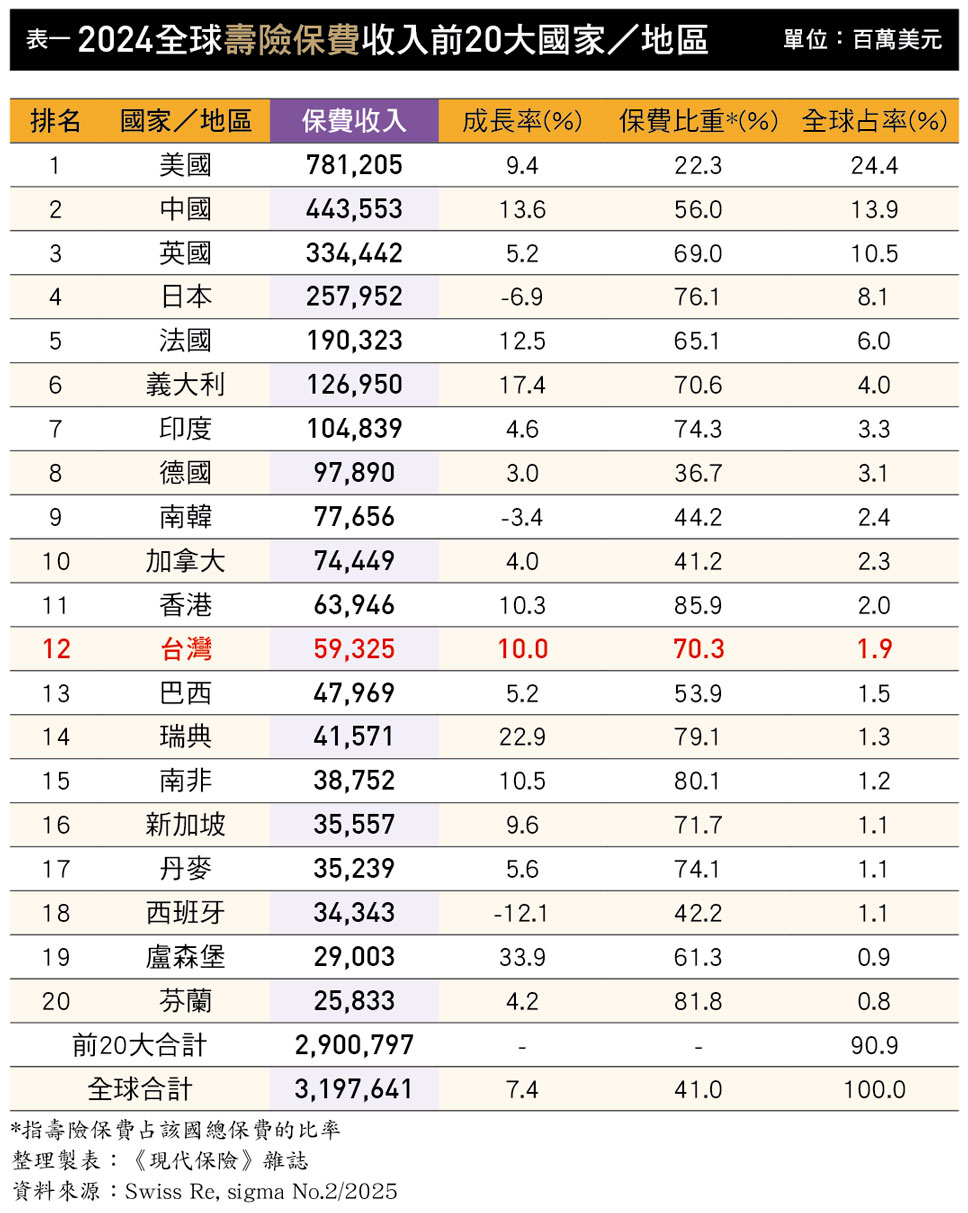 表一 2024全球壽險保費收入前20大國家／地區　單位：百萬美元

| 排名 | 國家／地區 | 保費收入 | 成長率(%) | 保費比重*(%) | 全球占率(%) |
|---|---|---|---|---|---|
| 1 | 美國 | 781,205 | 9.4 | 22.3 | 24.4 |
| 2 | 中國 | 443,553 | 13.6 | 56.0 | 13.9 |
| 3 | 英國 | 334,442 | 5.2 | 69.0 | 10.5 |
| 4 | 日本 | 257,952 | -6.9 | 76.1 | 8.1 |
| 5 | 法國 | 190,323 | 12.5 | 65.1 | 6.0 |
| 6 | 義大利 | 126,950 | 17.4 | 70.6 | 4.0 |
| 7 | 印度 | 104,839 | 4.6 | 74.3 | 3.3 |
| 8 | 德國 | 97,890 | 3.0 | 36.7 | 3.1 |
| 9 | 南韓 | 77,656 | -3.4 | 44.2 | 2.4 |
| 10 | 加拿大 | 74,449 | 4.0 | 41.2 | 2.3 |
| 11 | 香港 | 63,946 | 10.3 | 85.9 | 2.0 |
| 12 | 台灣 | 59,325 | 10.0 | 70.3 | 1.9 |
| 13 | 巴西 | 47,969 | 5.2 | 53.9 | 1.5 |
| 14 | 瑞典 | 41,571 | 22.9 | 79.1 | 1.3 |
| 15 | 南非 | 38,752 | 10.5 | 80.1 | 1.2 |
| 16 | 新加坡 | 35,557 | 9.6 | 71.7 | 1.1 |
| 17 | 丹麥 | 35,239 | 5.6 | 74.1 | 1.1 |
| 18 | 西班牙 | 34,343 | -12.1 | 42.2 | 1.1 |
| 19 | 盧森堡 | 29,003 | 33.9 | 61.3 | 0.9 |
| 20 | 芬蘭 | 25,833 | 4.2 | 81.8 | 0.8 |
| 前20大合計 | | 2,900,797 | - | - | 90.9 |
| 全球合計 | | 3,197,641 | 7.4 | 41.0 | 100.0 |

*指壽險保費占該國總保費的比率
整理製表：《現代保險》雜誌
資料來源：Swiss Re, sigma No.2/2025